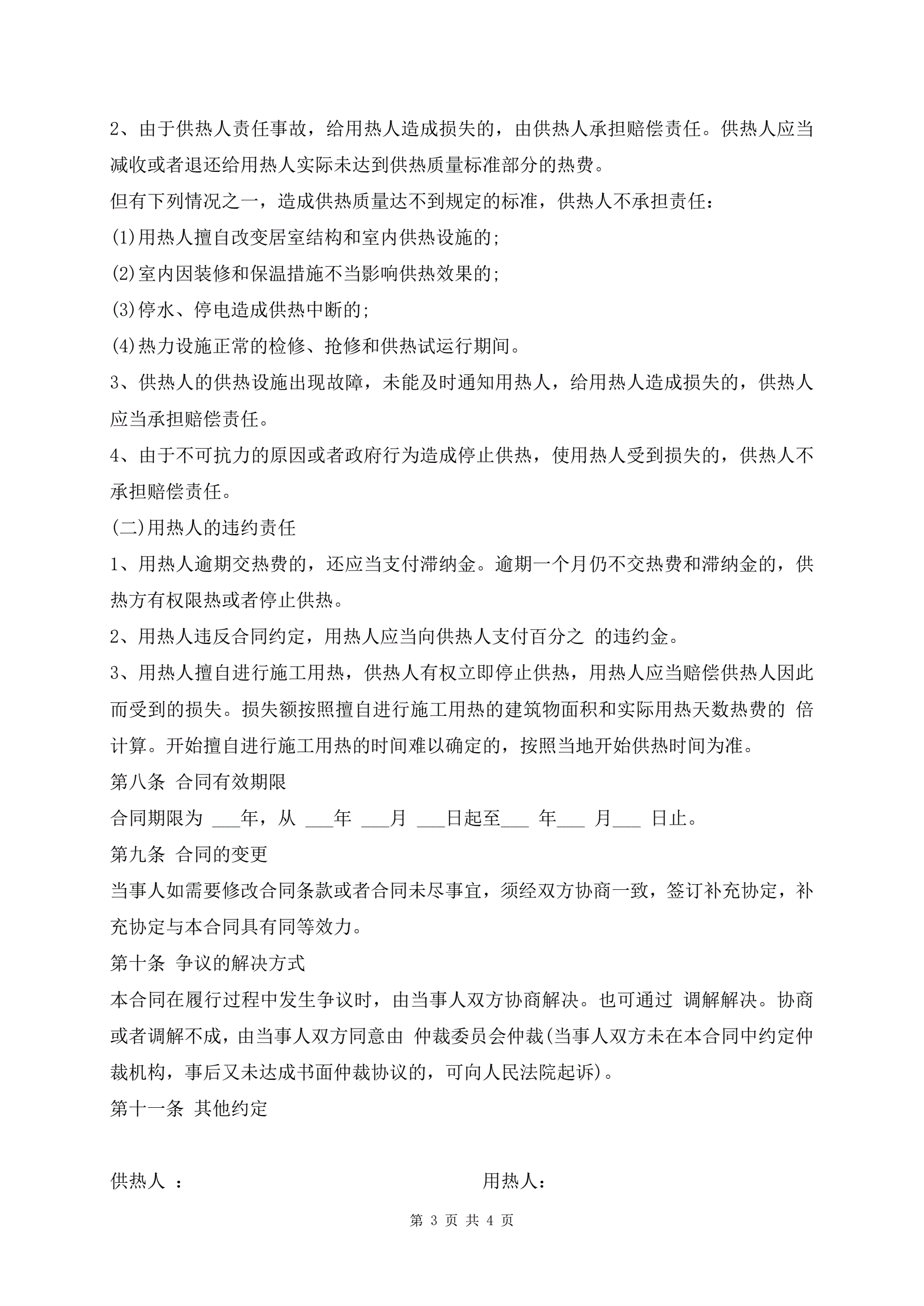 2、由于供热人责任事故，给用热人造成损失的，由供热人承担赔偿责任。供热人应当减收或者退还给用热人实际未达到供热质量标准部分的热费。

但有下列情况之一，造成供热质量达不到规定的标准，供热人不承担责任：

(1)用热人擅自改变居室结构和室内供热设施的;

(2)室内因装修和保温措施不当影响供热效果的;

(3)停水、停电造成供热中断的;

(4)热力设施正常的检修、抢修和供热试运行期间。

3、供热人的供热设施出现故障，未能及时通知用热人，给用热人造成损失的，供热人应当承担赔偿责任。

4、由于不可抗力的原因或者政府行为造成停止供热，使用热人受到损失的，供热人不承担赔偿责任。

(二)用热人的违约责任

1、用热人逾期交热费的，还应当支付滞纳金。逾期一个月仍不交热费和滞纳金的，供热方有权限热或者停止供热。

2、用热人违反合同约定，用热人应当向供热人支付百分之 的违约金。

3、用热人擅自进行施工用热，供热人有权立即停止供热，用热人应当赔偿供热人因此而受到的损失。损失额按照擅自进行施工用热的建筑物面积和实际用热天数热费的 倍计算。开始擅自进行施工用热的时间难以确定的，按照当地开始供热时间为准。

第八条 合同有效期限

合同期限为 ___年，从 ___年 ___月 ___日起至___ 年___ 月___ 日止。

第九条 合同的变更

当事人如需要修改合同条款或者合同未尽事宜，须经双方协商一致，签订补充协定，补充协定与本合同具有同等效力。

第十条 争议的解决方式

本合同在履行过程中发生争议时，由当事人双方协商解决。也可通过 调解解决。协商或者调解不成，由当事人双方同意由 仲裁委员会仲裁(当事人双方未在本合同中约定仲裁机构，事后又未达成书面仲裁协议的，可向人民法院起诉)。

第十一条 其他约定

供热人 ：

用热人：

第 3 页 共 4 页